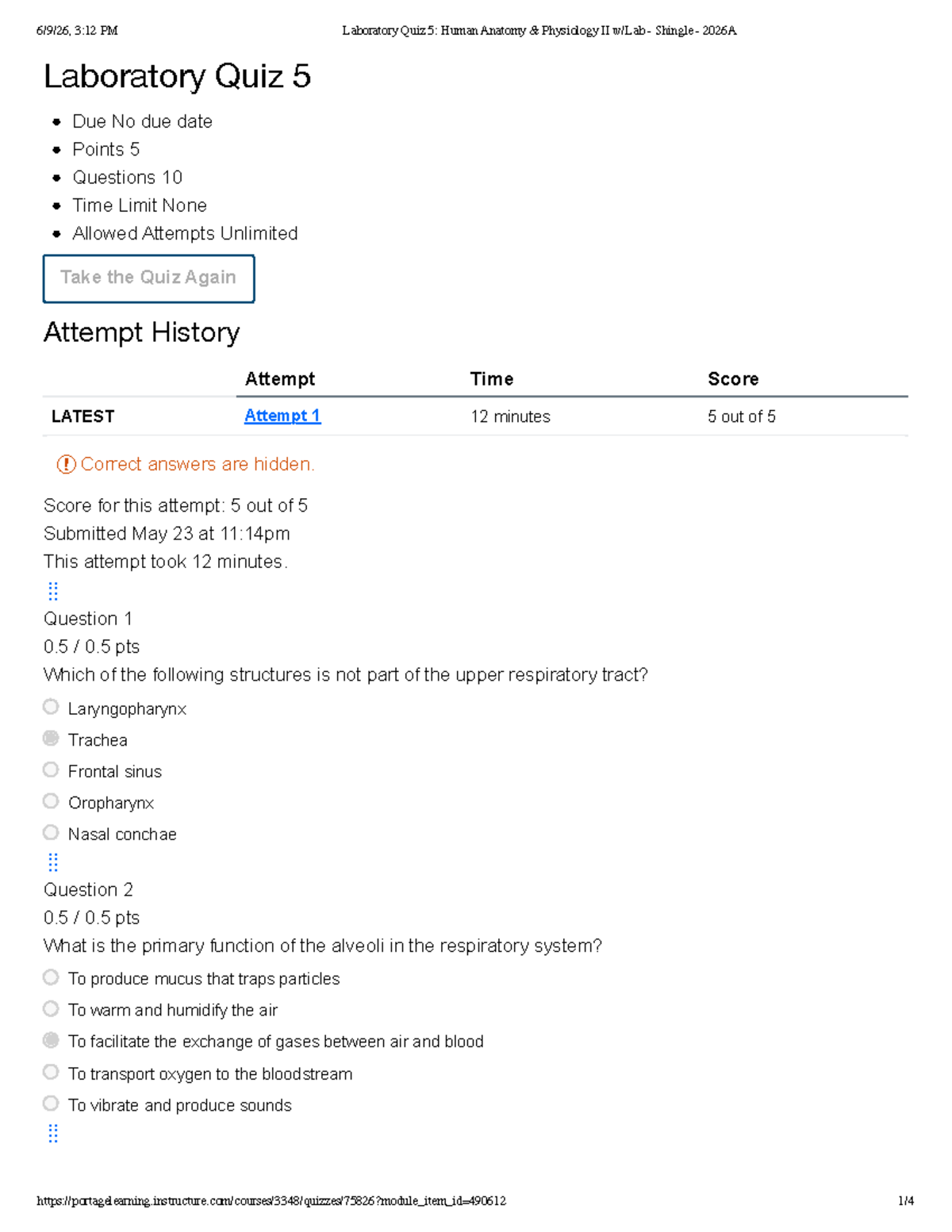 6/9/26, 3:12 PM Laboratory Quiz 5: Human Anatomy & Physiology II w/Lab - Shingle - 2026A

Laboratory Quiz 5

• Due No due date
• Points 5
• Questions 10
• Time Limit None
• Allowed Attempts Unlimited

Take the Quiz Again

Attempt History

| | Attempt | Time | Score |
|---|---|---|---|
| LATEST | Attempt 1 | 12 minutes | 5 out of 5 |

Correct answers are hidden.

Score for this attempt: 5 out of 5
Submitted May 23 at 11:14pm
This attempt took 12 minutes.

Question 1
0.5 / 0.5 pts
Which of the following structures is not part of the upper respiratory tract?

Laryngopharynx
Trachea
Frontal sinus
Oropharynx
Nasal conchae

Question 2
0.5 / 0.5 pts
What is the primary function of the alveoli in the respiratory system?

To produce mucus that traps particles
To warm and humidify the air
To facilitate the exchange of gases between air and blood
To transport oxygen to the bloodstream
To vibrate and produce sounds

https://portagelearning.instructure.com/courses/3348/quizzes/75826?module_item_id=490612 1/4